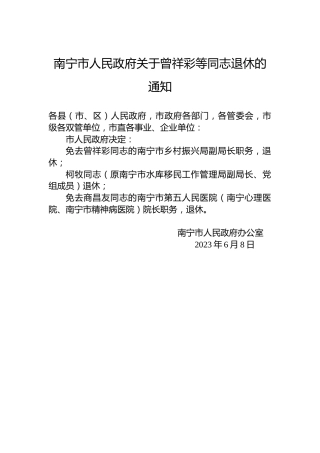 南宁市人民政府关于曾祥彩等同志退休的通知

各县（市、区）人民政府，市政府各部门，各管委会，市级各双管单位，市直各事业、企业单位：

市人民政府决定：

免去曾祥彩同志的南宁市乡村振兴局副局长职务，退休；

柯牧同志（原南宁市水库移民工作管理局副局长、党组成员）退休；

免去商昌友同志的南宁市第五人民医院（南宁心理医院、南宁市精神病医院）院长职务，退休。

南宁市人民政府办公室
2023年6月8日